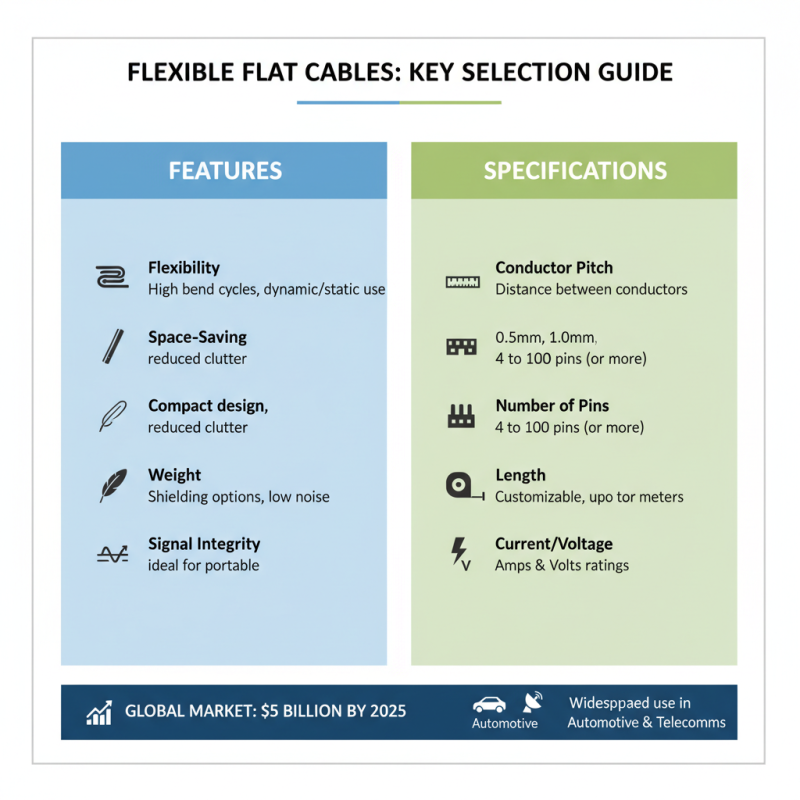 FLEXIBLE FLAT CABLES: KEY SELECTION GUIDE

FEATURES

Flexibility
High bend cycles, dynamic/static use

Space-Saving
reduced clutter

Compact design,
reduced clutter

Weight
Shielding options, low noise

Signal Integrity
ideal for portable

SPECIFICATIONS

Conductor Pitch
Distance between conductors

0.5mm, 1.0mm,
4 to 100 pins (or more)

Number of Pins
4 to 100 pins (or more)

Length
Customizable, upo tor meters

Current/Voltage
Amps & Volts ratings

GLOBAL MARKET: $5 BILLION BY 2025

Automotive

Widesppaed use in Automotive & Telecomms